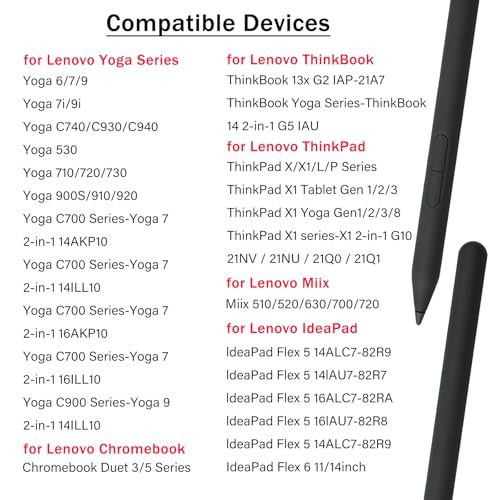 Compatible Devices

for Lenovo Yoga Series
Yoga 6/7/9
Yoga 7i/9i
Yoga C740/C930/C940
Yoga 530
Yoga 710/720/730
Yoga 900S/910/920
Yoga C700 Series-Yoga 7
2-in-1 14AKP10
Yoga C700 Series-Yoga 7
2-in-1 14ILL10
Yoga C700 Series-Yoga 7
2-in-1 16AKP10
Yoga C700 Series-Yoga 7
2-in-1 16ILL10
Yoga C900 Series-Yoga 9
2-in-1 14ILL10

for Lenovo Chromebook
Chromebook Duet 3/5 Series

for Lenovo ThinkBook
ThinkBook 13x G2 IAP-21A7
ThinkBook Yoga Series-ThinkBook
14 2-in-1 G5 IAU

for Lenovo ThinkPad
ThinkPad X/X1/L/P Series
ThinkPad X1 Tablet Gen 1/2/3
ThinkPad X1 Yoga Gen1/2/3/8
ThinkPad X1 series-X1 2-in-1 G10
21NV / 21NU / 21Q0 / 21Q1

for Lenovo Miix
Miix 510/520/630/700/720

for Lenovo IdeaPad
IdeaPad Flex 5 14ALC7-82R9
IdeaPad Flex 5 14IAU7-82R7
IdeaPad Flex 5 16ALC7-82RA
IdeaPad Flex 5 16IAU7-82R8
IdeaPad Flex 5 14ALC7-82R9
IdeaPad Flex 6 11/14inch